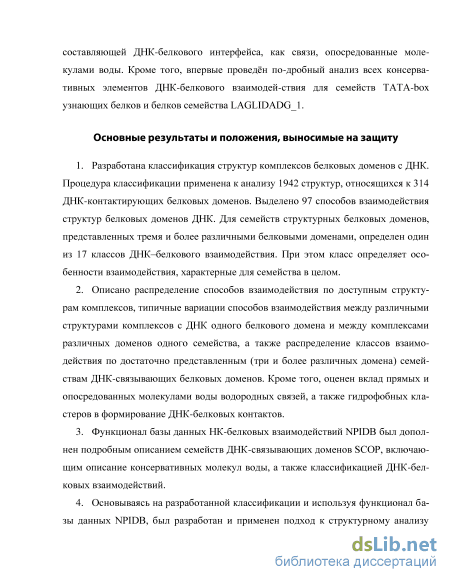 составляющей ДНК-белкового интерфейса, как связи, опосредованные молекулами воды. Кроме того, впервые проведён по-дробный анализ всех консервативных элементов ДНК-белкового взаимодей-ствия для семейств TATA-box узнающих белков и белков семейства LAGLIDADG_1.

Основные результаты и положения, выносимые на защиту

1. Разработана классификация структур комплексов белковых доменов с ДНК. Процедура классификации применена к анализу 1942 структур, относящихся к 314 ДНК-контактирующих белковых доменов. Выделено 97 способов взаимодействия структур белковых доменов ДНК. Для семейств структурных белковых доменов, представленных тремя и более различными белковыми доменами, определен один из 17 классов ДНК–белкового взаимодействия. При этом класс определяет особенности взаимодействия, характерные для семейства в целом.

2. Описано распределение способов взаимодействия по доступным структурам комплексов, типичные вариации способов взаимодействия между различными структурами комплексов с ДНК одного белкового домена и между комплексами различных доменов одного семейства, а также распределение классов взаимодействия по достаточно представленным (три и более различных домена) семействам ДНК-связывающих белковых доменов. Кроме того, оценен вклад прямых и опосредованных молекулами воды водородных связей, а также гидрофобных кластеров в формирование ДНК-белковых контактов.

3. Функционал базы данных НК-белковых взаимодействий NPIDB был дополнен подробным описанием семейств ДНК-связывающих доменов SCOP, включающим описание консервативных молекул воды, а также классификацией ДНК-белковых взаимодействий.

4. Основываясь на разработанной классификации и используя функционал базы данных NPIDB, был разработан и применен подход к структурному анализу

dsLib.net
библиотека диссертаций